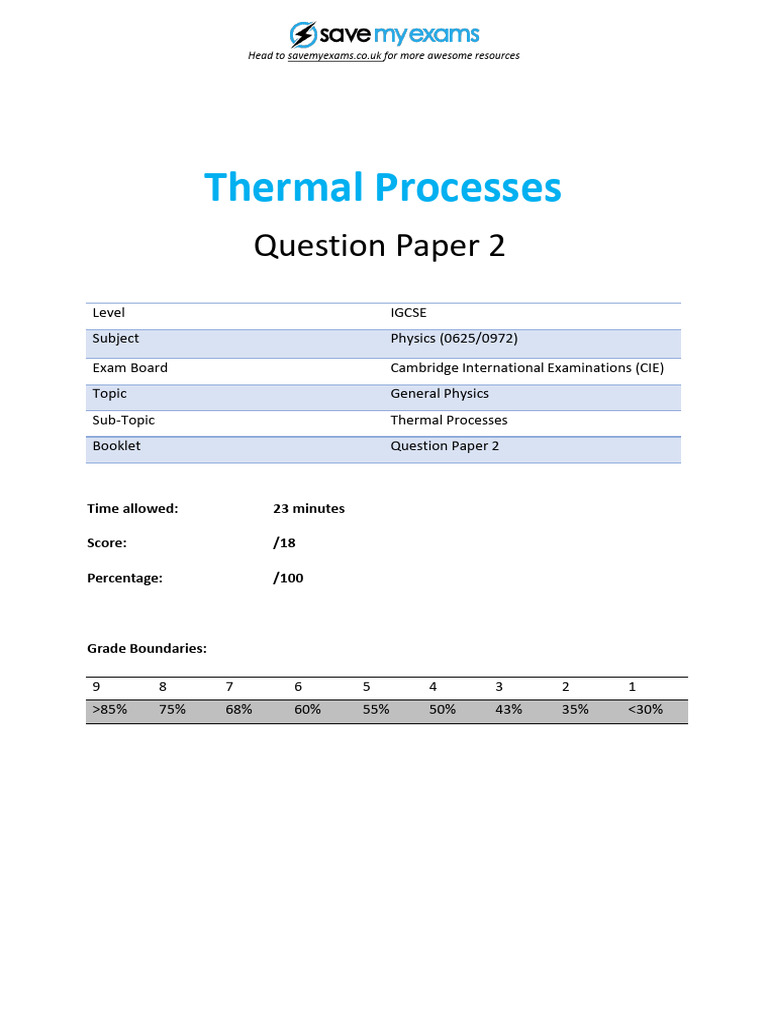 save my exams
Head to savemyexams.co.uk for more awesome resources

Thermal Processes

Question Paper 2

| Level | IGCSE |
|---|---|
| Subject | Physics (0625/0972) |
| Exam Board | Cambridge International Examinations (CIE) |
| Topic | General Physics |
| Sub-Topic | Thermal Processes |
| Booklet | Question Paper 2 |

Time allowed: 23 minutes

Score: /18

Percentage: /100

Grade Boundaries:

| 9 | 8 | 7 | 6 | 5 | 4 | 3 | 2 | 1 |
|---|---|---|---|---|---|---|---|---|
| >85% | 75% | 68% | 60% | 55% | 50% | 43% | 35% | <30% |